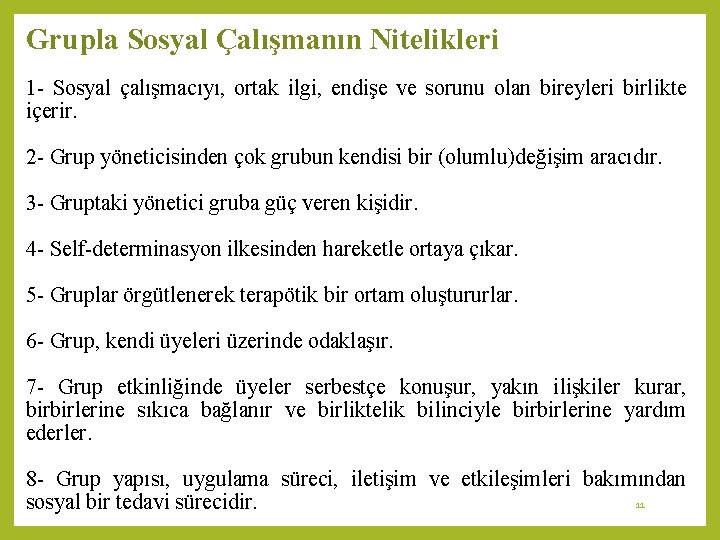 Grupla Sosyal Çalışmanın Nitelikleri

1- Sosyal çalışmacıyı, ortak ilgi, endişe ve sorunu olan bireyleri birlikte içerir.

2- Grup yöneticisinden çok grubun kendisi bir (olumlu)değişim aracıdır.

3- Gruptaki yönetici gruba güç veren kişidir.

4- Self-determinasyon ilkesinden hareketle ortaya çıkar.

5- Gruplar örgütlenerek terapötik bir ortam oluştururlar.

6- Grup, kendi üyeleri üzerinde odaklaşır.

7- Grup etkinliğinde üyeler serbestçe konuşur, yakın ilişkiler kurar, birbirlerine sıkıca bağlanır ve birliktelik bilinciyle birbirlerine yardım ederler.

8- Grup yapısı, uygulama süreci, iletişim ve etkileşimleri bakımından sosyal bir tedavi sürecidir.

11